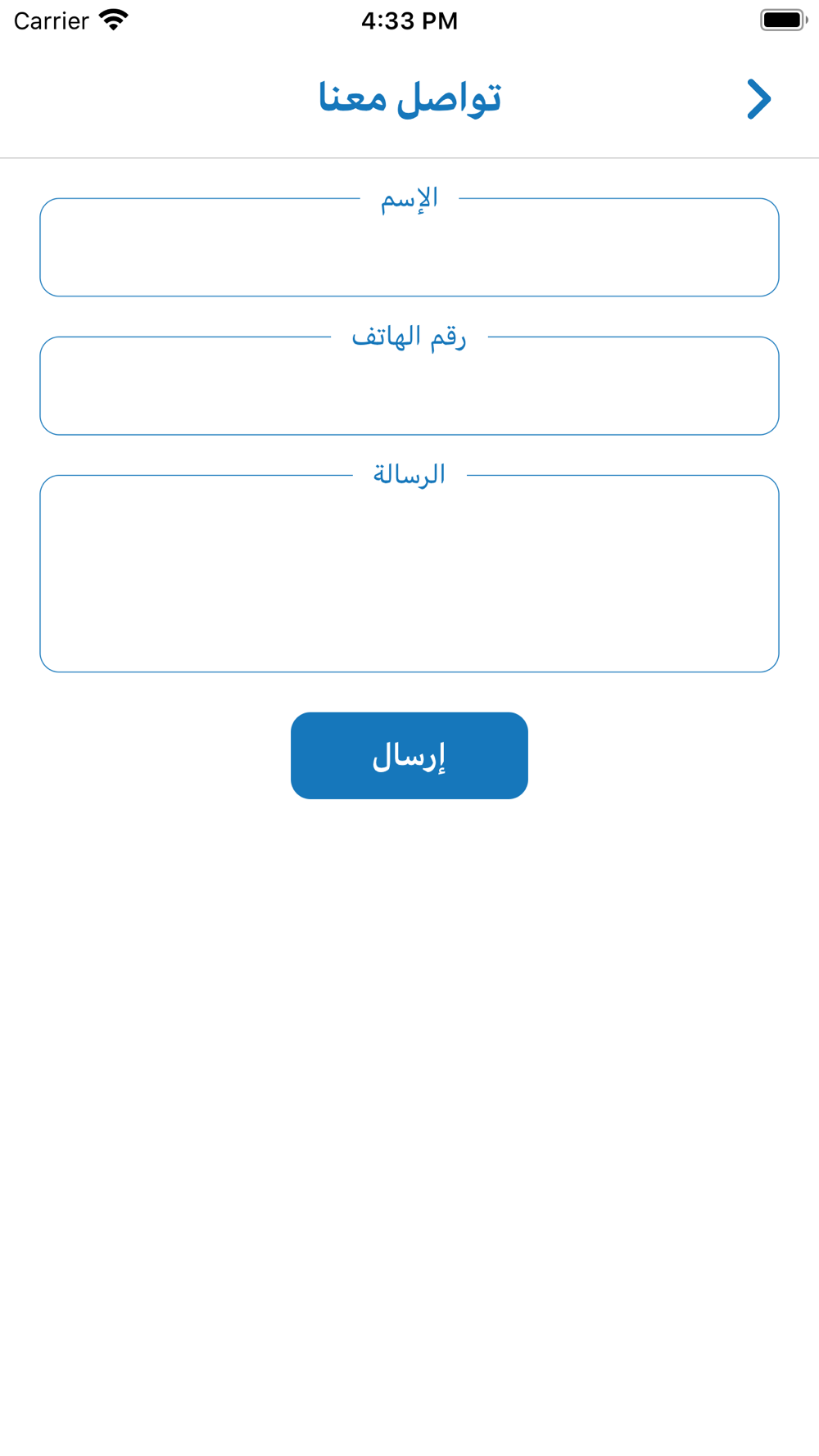 Carrier 4:33 PM

تواصل معنا

الإسم

رقم الهاتف

الرسالة

إرسال